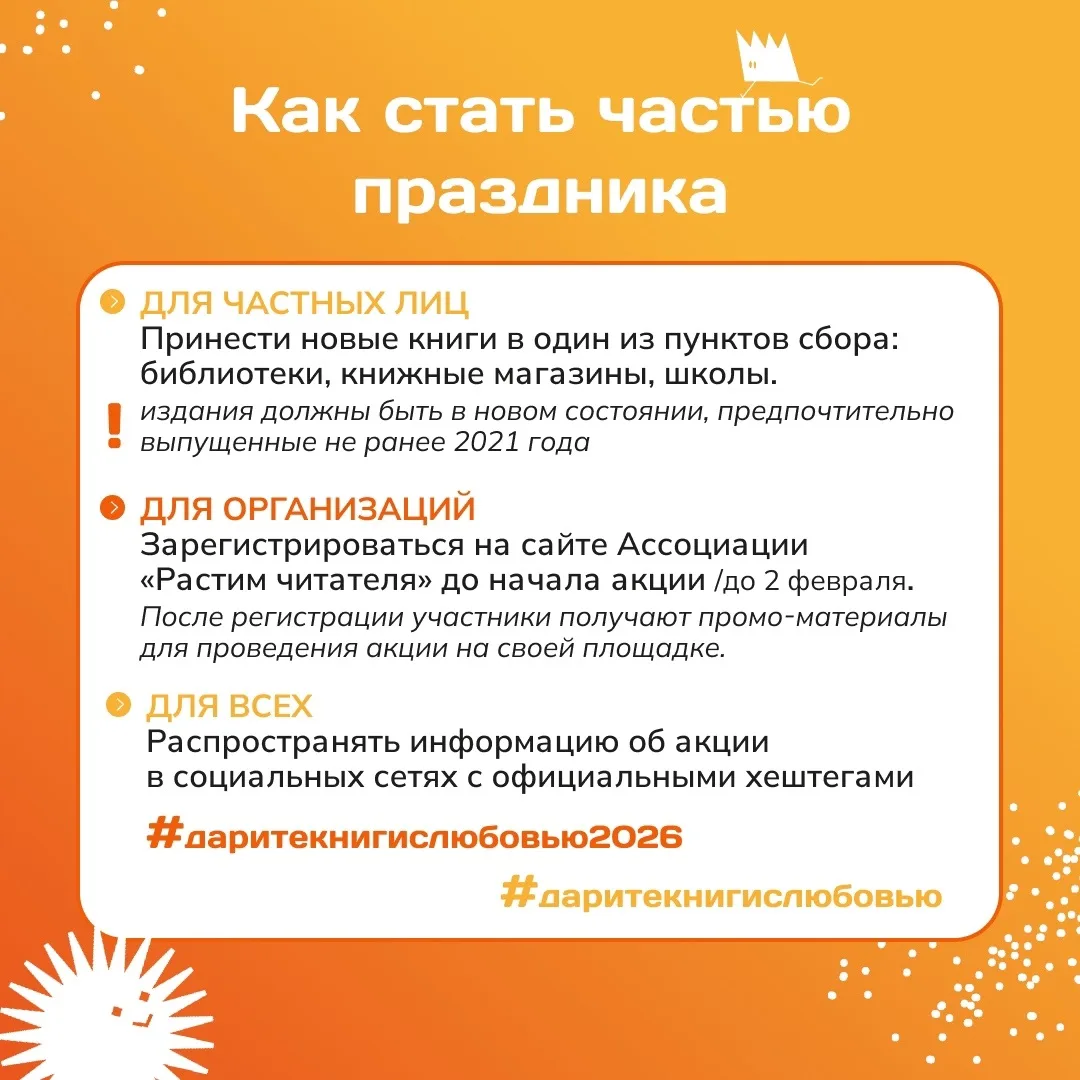 Как стать частью праздника

ДЛЯ ЧАСТНЫХ ЛИЦ
Принести новые книги в один из пунктов сбора: библиотеки, книжные магазины, школы.
! издания должны быть в новом состоянии, предпочтительно выпущенные не ранее 2021 года

ДЛЯ ОРГАНИЗАЦИЙ
Зарегистрироваться на сайте Ассоциации «Растим читателя» до начала акции /до 2 февраля.
После регистрации участники получают промо-материалы для проведения акции на своей площадке.

ДЛЯ ВСЕХ
Распространять информацию об акции в социальных сетях с официальными хештегами

#даритекнигислюбовью2026

#даритекнигислюбовью